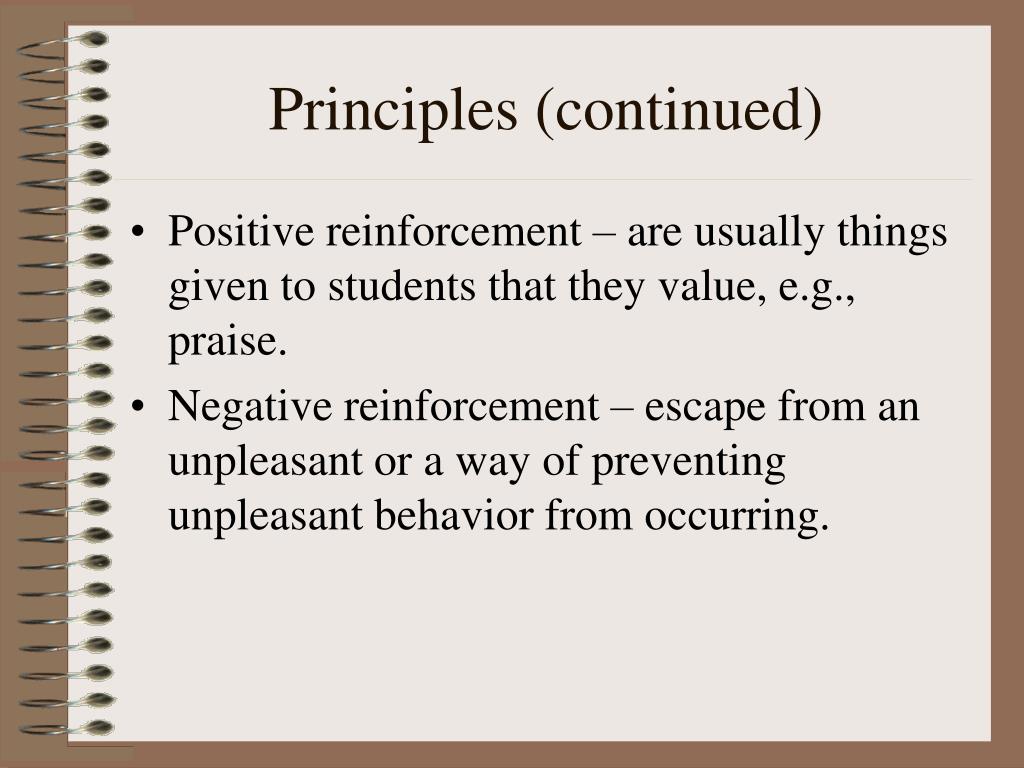 Principles (continued)

• Positive reinforcement – are usually things given to students that they value, e.g., praise.

• Negative reinforcement – escape from an unpleasant or a way of preventing unpleasant behavior from occurring.